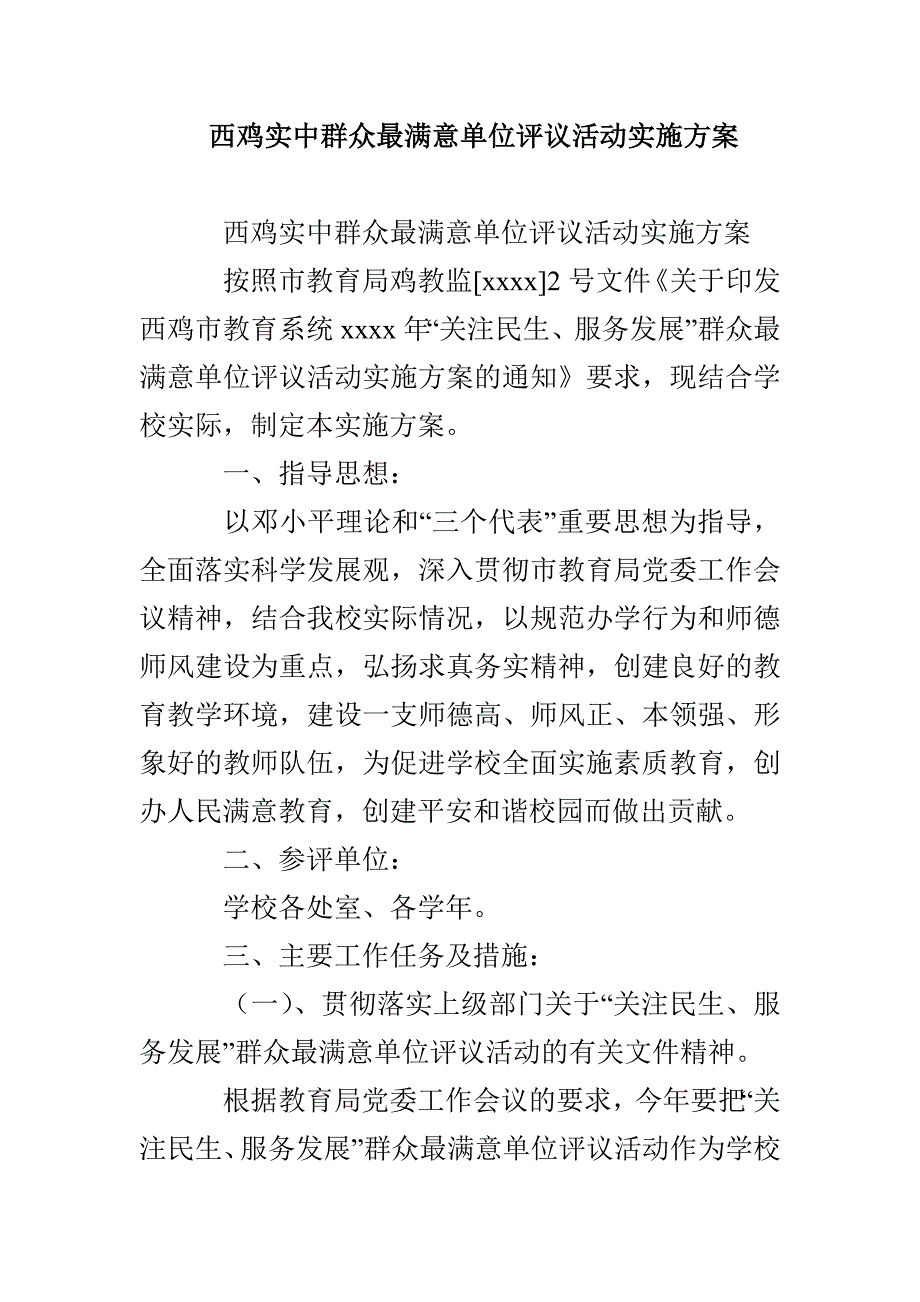 西鸡实中群众最满意单位评议活动实施方案

西鸡实中群众最满意单位评议活动实施方案

按照市教育局鸡教监[xxxx]2 号文件《关于印发西鸡市教育系统 xxxx 年“关注民生、服务发展”群众最满意单位评议活动实施方案的通知》要求，现结合学校实际，制定本实施方案。

一、指导思想：

以邓小平理论和“三个代表”重要思想为指导，全面落实科学发展观，深入贯彻市教育局党委工作会议精神，结合我校实际情况，以规范办学行为和师德师风建设为重点，弘扬求真务实精神，创建良好的教育教学环境，建设一支师德高、师风正、本领强、形象好的教师队伍，为促进学校全面实施素质教育，创办人民满意教育，创建平安和谐校园而做出贡献。

二、参评单位：

学校各处室、各学年。

三、主要工作任务及措施：

（一）、贯彻落实上级部门关于“关注民生、服务发展”群众最满意单位评议活动的有关文件精神。

根据教育局党委工作会议的要求，今年要把“关注民生、服务发展”群众最满意单位评议活动作为学校